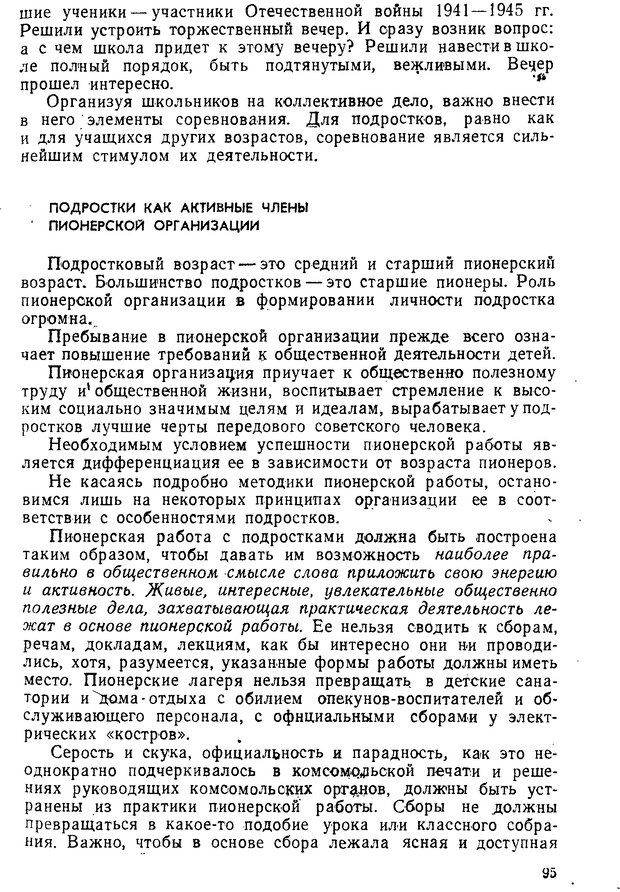 шие ученики — участники Отечественной войны 1941—1945 гг. Решили устроить торжественный вечер. И сразу возник вопрос: а с чем школа придет к этому вечеру? Решили навести в школе полный порядок, быть подтянутыми, вежливыми. Вечер прошел интересно.

Организуя школьников на коллективное дело, важно внести в него элементы соревнования. Для подростков, равно как и для учащихся других возрастов, соревнование является сильнейшим стимулом их деятельности.

ПОДРОСТКИ КАК АКТИВНЫЕ ЧЛЕНЫ ПИОНЕРСКОЙ ОРГАНИЗАЦИИ

Подростковый возраст — это средний и старший пионерский возраст. Большинство подростков — это старшие пионеры. Роль пионерской организации в формировании личности подростка огромна.

Пребывание в пионерской организации прежде всего означает повышение требований к общественной деятельности детей.

Пионерская организация приучает к общественно полезному труду и общественной жизни, воспитывает стремление к высоким социально значимым целям и идеалам, вырабатывает у подростков лучшие черты передового советского человека.

Необходимым условием успешности пионерской работы является дифференциация ее в зависимости от возраста пионеров.

Не касаясь подробно методики пионерской работы, остановимся лишь на некоторых принципах организации ее в соответствии с особенностями подростков.

Пионерская работа с подростками должна быть построена таким образом, чтобы давать им возможность наиболее правильно в общественном смысле слова приложить свою энергию и активность. Живые, интересные, увлекательные общественно полезные дела, захватывающая практическая деятельность лежат в основе пионерской работы. Ее нельзя сводить к сборам, речам, докладам, лекциям, как бы интересно они ни проводились, хотя, разумеется, указанные формы работы должны иметь место. Пионерские лагеря нельзя превращать в детские санатории и дома отдыха с обилием опекунов-воспитателей и обслуживающего персонала, с официальными сборами у электрических «костров».

Серость и скука, официальность и парадность, как это неоднократно подчеркивалось в комсомольской печати и решениях руководящих комсомольских органов, должны быть устранены из практики пионерской работы. Сборы не должны превращаться в какое-то подобие урока или классного собрания. Важно, чтобы в основе сбора лежала ясная и доступная

95